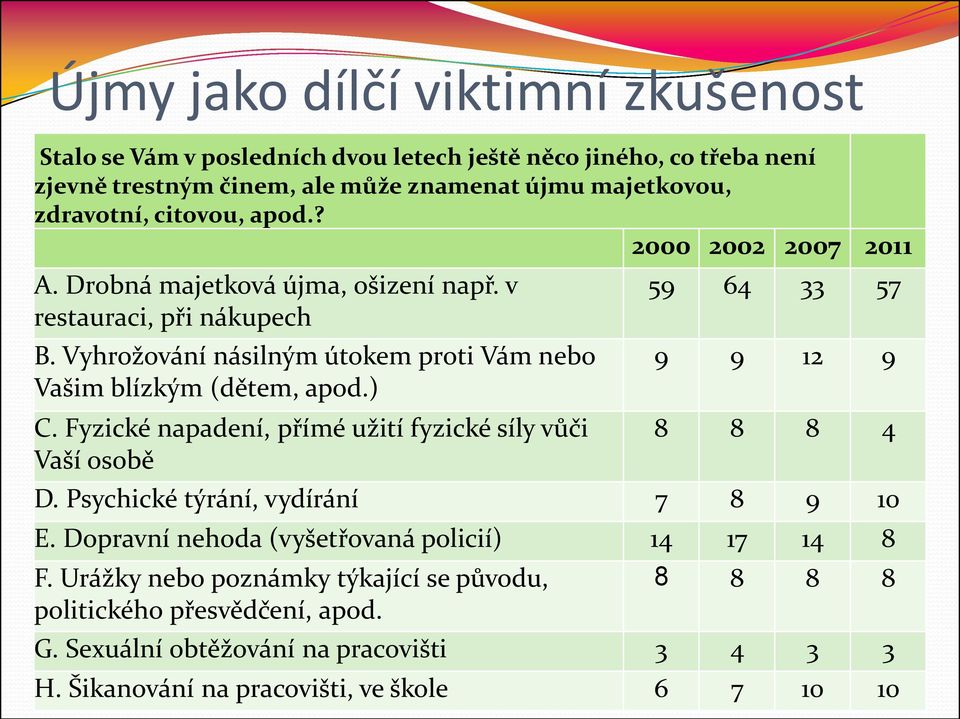 Újmy jako dílčí viktimní zkušenost

| Stalo se Vám v posledních dvou letech ještě něco jiného, co třeba není zjevně trestným činem, ale může znamenat újmu majetkovou, zdravotní, citovou, apod.? | | | | |
|---|---|---|---|---|
| | 2000 | 2002 | 2007 | 2011 |
| A. Drobná majetková újma, ošizení např. v restauraci, při nákupech | 59 | 64 | 33 | 57 |
| B. Vyhrožování násilným útokem proti Vám nebo Vašim blízkým (dětem, apod.) | 9 | 9 | 12 | 9 |
| C. Fyzické napadení, přímé užití fyzické síly vůči Vaší osobě | 8 | 8 | 8 | 4 |
| D. Psychické týrání, vydírání | 7 | 8 | 9 | 10 |
| E. Dopravní nehoda (vyšetřovaná policií) | 14 | 17 | 14 | 8 |
| F. Urážky nebo poznámky týkající se původu, politického přesvědčení, apod. | 8 | 8 | 8 | 8 |
| G. Sexuální obtěžování na pracovišti | 3 | 4 | 3 | 3 |
| H. Šikanování na pracovišti, ve škole | 6 | 7 | 10 | 10 |